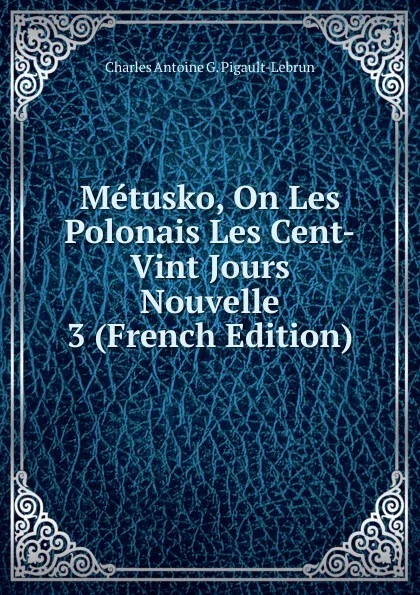 Charles Antoine G. Pigault-Lebrun

Métusko, On Les Polonais Les Cent-Vint Jours Nouvelle 3 (French Edition)